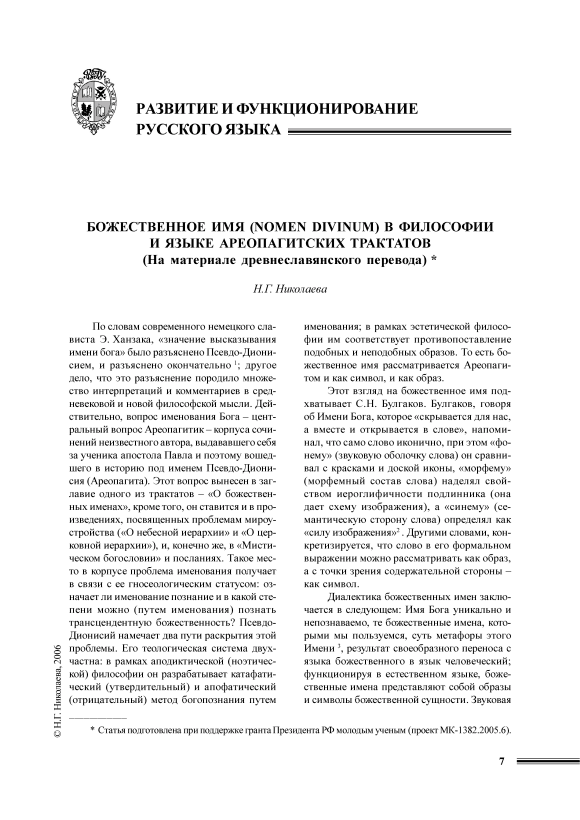 РАЗВИТИЕ И ФУНКЦИОНИРОВАНИЕ РУССКОГО ЯЗЫКА

БОЖЕСТВЕННОЕ ИМЯ (NOMEN DIVINUM) В ФИЛОСОФИИ И ЯЗЫКЕ АРЕОПАГИТСКИХ ТРАКТАТОВ
(На материале древнеславянского перевода) *

Н.Г. Николаева

По словам современного немецкого слависта Э. Ханзака, «значение высказывания имени бога» было разъяснено Псевдо-Дионисием, и разъяснено окончательно $^1$; другое дело, что это разъяснение породило множество интерпретаций и комментариев в средневековой и новой философской мысли. Действительно, вопрос именования Бога – центральный вопрос Ареопагитик – корпуса сочинений неизвестного автора, выдававшего себя за ученика апостола Павла и поэтому вошедшего в историю под именем Псевдо-Дионисия (Ареопагита). Этот вопрос вынесен в заглавие одного из трактатов – «О божественных именах», кроме того, он ставится и в произведениях, посвященных проблемам мироустройства («О небесной иерархии» и «О церковной иерархии»), и, конечно же, в «Мистическом богословии» и посланиях. Такое место в корпусе проблема именования получает в связи с ее гносеологическим статусом: означает ли именование познание и в какой степени можно (путем именования) познать трансцендентную божественность? Псевдо-Дионисий намечает два пути раскрытия этой проблемы. Его теологическая система двухчастна: в рамках аподиктической (ноэтической) философии он разрабатывает катафатический (утвердительный) и апофатический (отрицательный) метод богопознания путем именования; в рамках эстетической философии им соответствует противопоставление подобных и неподобных образов. То есть божественное имя рассматривается Ареопагитом и как символ, и как образ.

Этот взгляд на божественное имя подхватывает С.Н. Булгаков. Булгаков, говоря об Имени Бога, которое «скрывается для нас, а вместе и открывается в слове», напоминал, что само слово иконично, при этом «фонему» (звуковую оболочку слова) он сравнивал с красками и доской иконы, «морфему» (морфемный состав слова) наделял свойством иероглифичности подлинника (она дает схему изображения), а «синему» (семантическую сторону слова) определял как «силу изображения»$^2$. Другими словами, конкретизируется, что слово в его формальном выражении можно рассматривать как образ, а с точки зрения содержательной стороны – как символ.

Диалектика божественных имен заключается в следующем: Имя Бога уникально и непознаваемо, те божественные имена, которыми мы пользуемся, суть метафоры этого Имени $^3$, результат своеобразного переноса с языка божественного в язык человеческий; функционируя в естественном языке, божественные имена представляют собой образы и символы божественной сущности. Звуковая

© Н.Г. Николаева, 2006

* Статья подготовлена при поддержке гранта Президента РФ молодым ученым (проект МК-1382.2005.6).

7